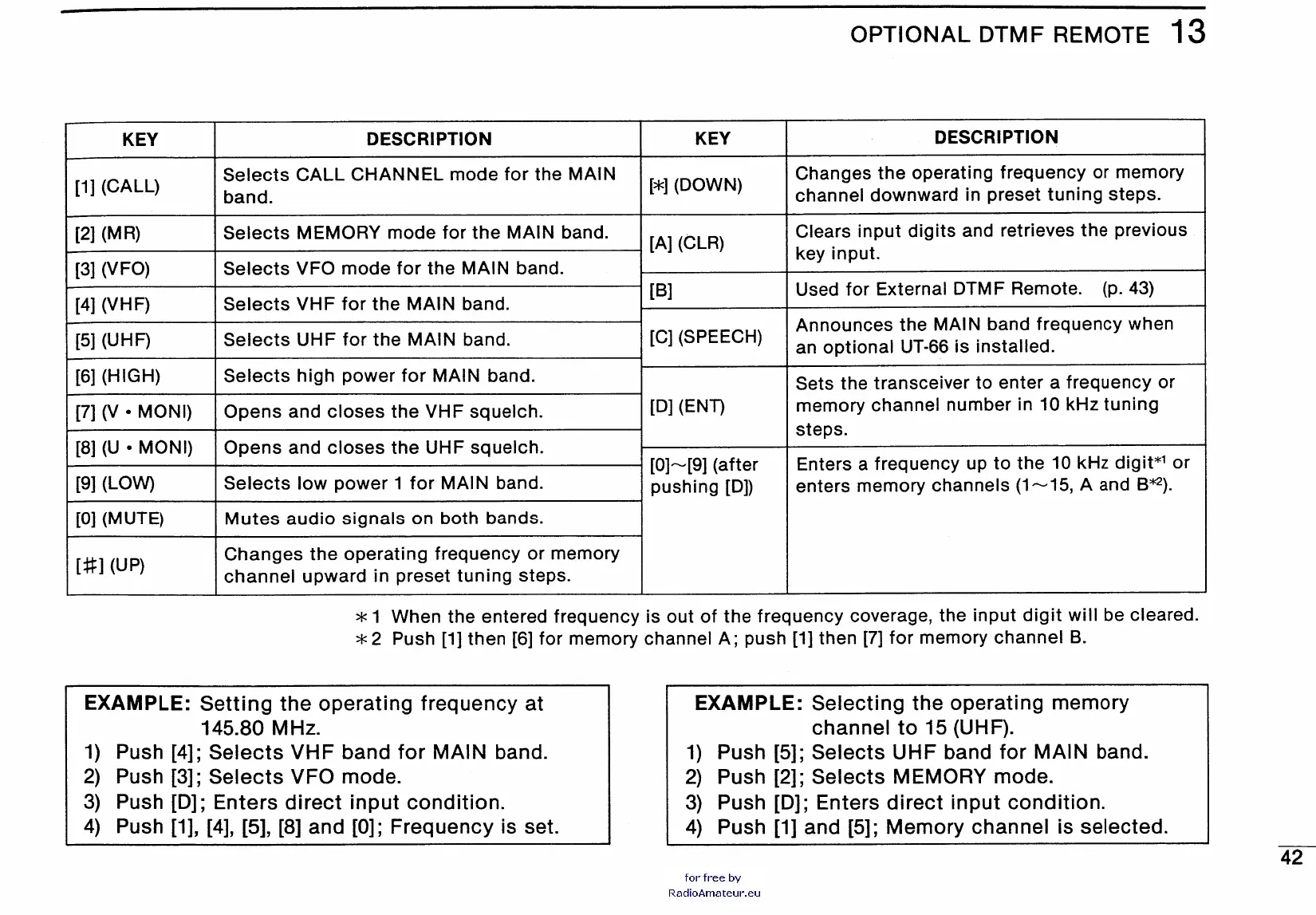 OPTIONAL DTMF REMOTE 13

| KEY | DESCRIPTION |
|---|---|
| [1] (CALL) | Selects CALL CHANNEL mode for the MAIN band. |
| [2] (MR) | Selects MEMORY mode for the MAIN band. |
| [3] (VFO) | Selects VFO mode for the MAIN band. |
| [4] (VHF) | Selects VHF for the MAIN band. |
| [5] (UHF) | Selects UHF for the MAIN band. |
| [6] (HIGH) | Selects high power for MAIN band. |
| [7] (V • MONI) | Opens and closes the VHF squelch. |
| [8] (U • MONI) | Opens and closes the UHF squelch. |
| [9] (LOW) | Selects low power 1 for MAIN band. |
| [0] (MUTE) | Mutes audio signals on both bands. |
| [#] (UP) | Changes the operating frequency or memory channel upward in preset tuning steps. |

| KEY | DESCRIPTION |
|---|---|
| [*] (DOWN) | Changes the operating frequency or memory channel downward in preset tuning steps. |
| [A] (CLR) | Clears input digits and retrieves the previous key input. |
| [B] | Used for External DTMF Remote. (p. 43) |
| [C] (SPEECH) | Announces the MAIN band frequency when an optional UT-66 is installed. |
| [D] (ENT) | Sets the transceiver to enter a frequency or memory channel number in 10 kHz tuning steps. |
| [0]~[9] (after pushing [D]) | Enters a frequency up to the 10 kHz digit*1 or enters memory channels (1~15, A and B*2). |

*1 When the entered frequency is out of the frequency coverage, the input digit will be cleared.
*2 Push [1] then [6] for memory channel A; push [1] then [7] for memory channel B.

EXAMPLE: Setting the operating frequency at 145.80 MHz.
1) Push [4]; Selects VHF band for MAIN band.
2) Push [3]; Selects VFO mode.
3) Push [D]; Enters direct input condition.
4) Push [1], [4], [5], [8] and [0]; Frequency is set.

EXAMPLE: Selecting the operating memory channel to 15 (UHF).
1) Push [5]; Selects UHF band for MAIN band.
2) Push [2]; Selects MEMORY mode.
3) Push [D]; Enters direct input condition.
4) Push [1] and [5]; Memory channel is selected.

42

for free by
RadioAmateur.eu